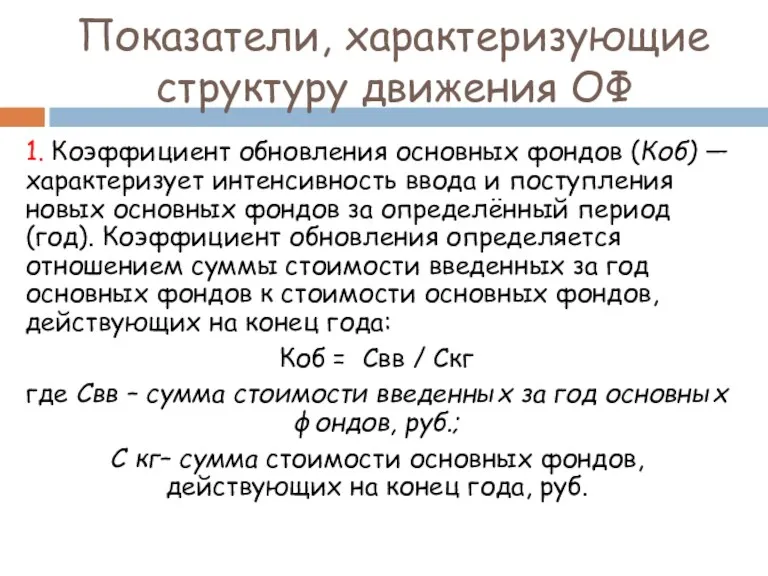 Показатели, характеризующие структуру движения ОФ

1. Коэффициент обновления основных фондов (Коб) — характеризует интенсивность ввода и поступления новых основных фондов за определённый период (год). Коэффициент обновления определяется отношением суммы стоимости введенных за год основных фондов к стоимости основных фондов, действующих на конец года:

Коб = Свв / Скг

где Свв – сумма стоимости введенных за год основных фондов, руб.;

С кг– сумма стоимости основных фондов, действующих на конец года, руб.